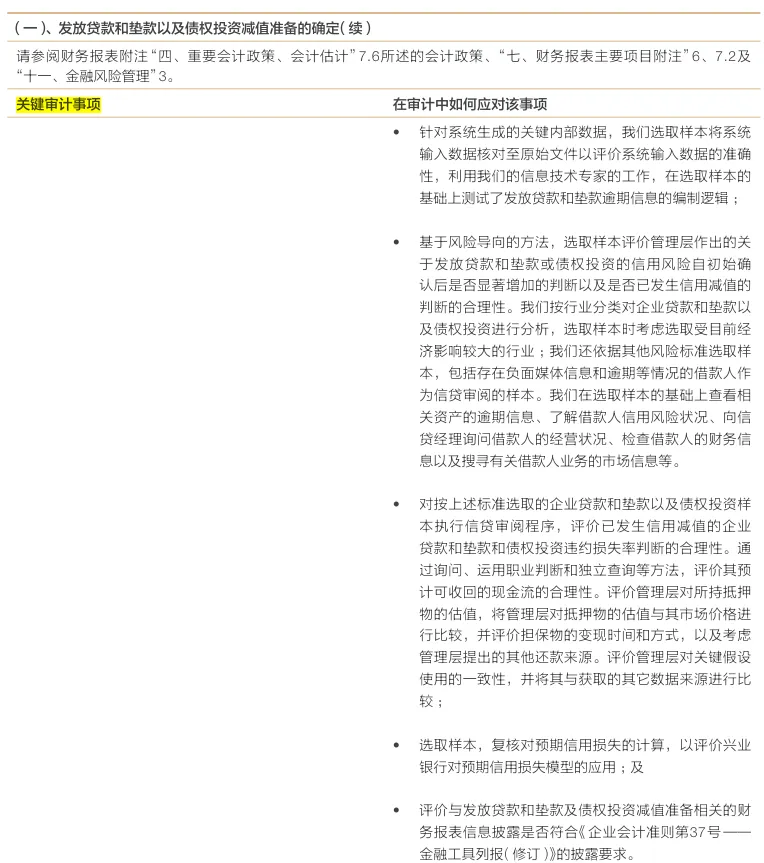 (一)、发放贷款和垫款以及债权投资减值准备的确定(续)

请参阅财务报表附注“四、重要会计政策、会计估计”7.6所述的会计政策、“七、财务报表主要项目附注”6、7.2及“十一、金融风险管理”3。

| 关键审计事项 | 在审计中如何应对该事项 |
|---|---|
| | • 针对系统生成的关键内部数据，我们选取样本将系统输入数据核对至原始文件以评价系统输入数据的准确性，利用我们的信息技术专家的工作，在选取样本的基础上测试了发放贷款和垫款逾期信息的编制逻辑；<br><br>• 基于风险导向的方法，选取样本评价管理层作出的关于发放贷款和垫款或债权投资的信用风险自初始确认后是否显著增加的判断以及是否已发生信用减值的判断的合理性。我们按行业分类对企业贷款和垫款以及债权投资进行分析，选取样本时考虑选取受目前经济影响较大的行业；我们还依据其他风险标准选取样本，包括存在负面媒体信息和逾期等情况的借款人作为信贷审阅的样本。我们在选取样本的基础上查看相关资产的逾期信息、了解借款人信用风险状况、向信贷经理询问借款人的经营状况、检查借款人的财务信息以及搜寻有关借款人业务的市场信息等。<br><br>• 对按上述标准选取的企业贷款和垫款以及债权投资样本执行信贷审阅程序，评价已发生信用减值的企业贷款和垫款和债权投资违约损失率判断的合理性。通过询问、运用职业判断和独立查询等方法，评价其预计可收回的现金流的合理性。评价管理层对所持抵押物的估值，将管理层对抵押物的估值与其市场价格进行比较，并评价担保物的变现时间和方式，以及考虑管理层提出的其他还款来源。评价管理层对关键假设使用的一致性，并将其与获取的其它数据来源进行比较；<br><br>• 选取样本，复核对预期信用损失的计算，以评价兴业银行对预期信用损失模型的应用；及<br><br>• 评价与发放贷款和垫款及债权投资减值准备相关的财务报表信息披露是否符合《企业会计准则第37号——金融工具列报(修订)》的披露要求。 |